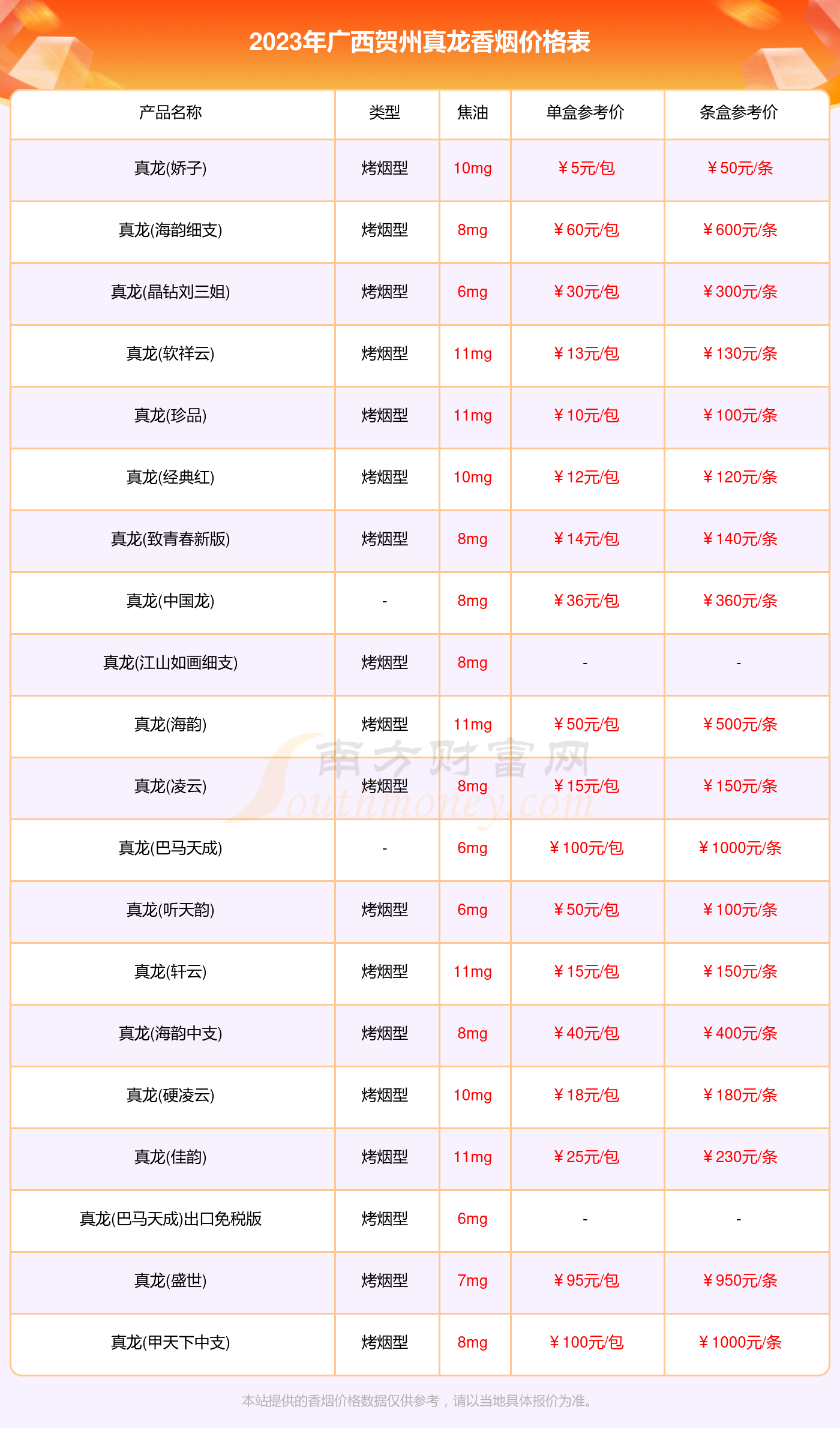 2023年广西贺州真龙香烟价格表

| 产品名称 | 类型 | 焦油 | 单盒参考价 | 条盒参考价 |
|---|---|---|---|---|
| 真龙(娇子) | 烤烟型 | 10mg | ¥5元/包 | ¥50元/条 |
| 真龙(海韵细支) | 烤烟型 | 8mg | ¥60元/包 | ¥600元/条 |
| 真龙(晶钻刘三姐) | 烤烟型 | 6mg | ¥30元/包 | ¥300元/条 |
| 真龙(软祥云) | 烤烟型 | 11mg | ¥13元/包 | ¥130元/条 |
| 真龙(珍品) | 烤烟型 | 11mg | ¥10元/包 | ¥100元/条 |
| 真龙(经典红) | 烤烟型 | 10mg | ¥12元/包 | ¥120元/条 |
| 真龙(致青春新版) | 烤烟型 | 8mg | ¥14元/包 | ¥140元/条 |
| 真龙(中国龙) | - | 8mg | ¥36元/包 | ¥360元/条 |
| 真龙(江山如画细支) | 烤烟型 | 8mg | - | - |
| 真龙(海韵) | 烤烟型 | 11mg | ¥50元/包 | ¥500元/条 |
| 真龙(凌云) | 烤烟型 | 8mg | ¥15元/包 | ¥150元/条 |
| 真龙(巴马天成) | - | 6mg | ¥100元/包 | ¥1000元/条 |
| 真龙(听天韵) | 烤烟型 | 6mg | ¥50元/包 | ¥100元/条 |
| 真龙(轩云) | 烤烟型 | 11mg | ¥15元/包 | ¥150元/条 |
| 真龙(海韵中支) | 烤烟型 | 8mg | ¥40元/包 | ¥400元/条 |
| 真龙(硬凌云) | 烤烟型 | 10mg | ¥18元/包 | ¥180元/条 |
| 真龙(佳韵) | 烤烟型 | 11mg | ¥25元/包 | ¥230元/条 |
| 真龙(巴马天成)出口免税版 | 烤烟型 | 6mg | - | - |
| 真龙(盛世) | 烤烟型 | 7mg | ¥95元/包 | ¥950元/条 |
| 真龙(甲天下中支) | 烤烟型 | 8mg | ¥100元/包 | ¥1000元/条 |

本站提供的香烟价格数据仅供参考，请以当地具体报价为准。

南方财富网
Southmoney.com